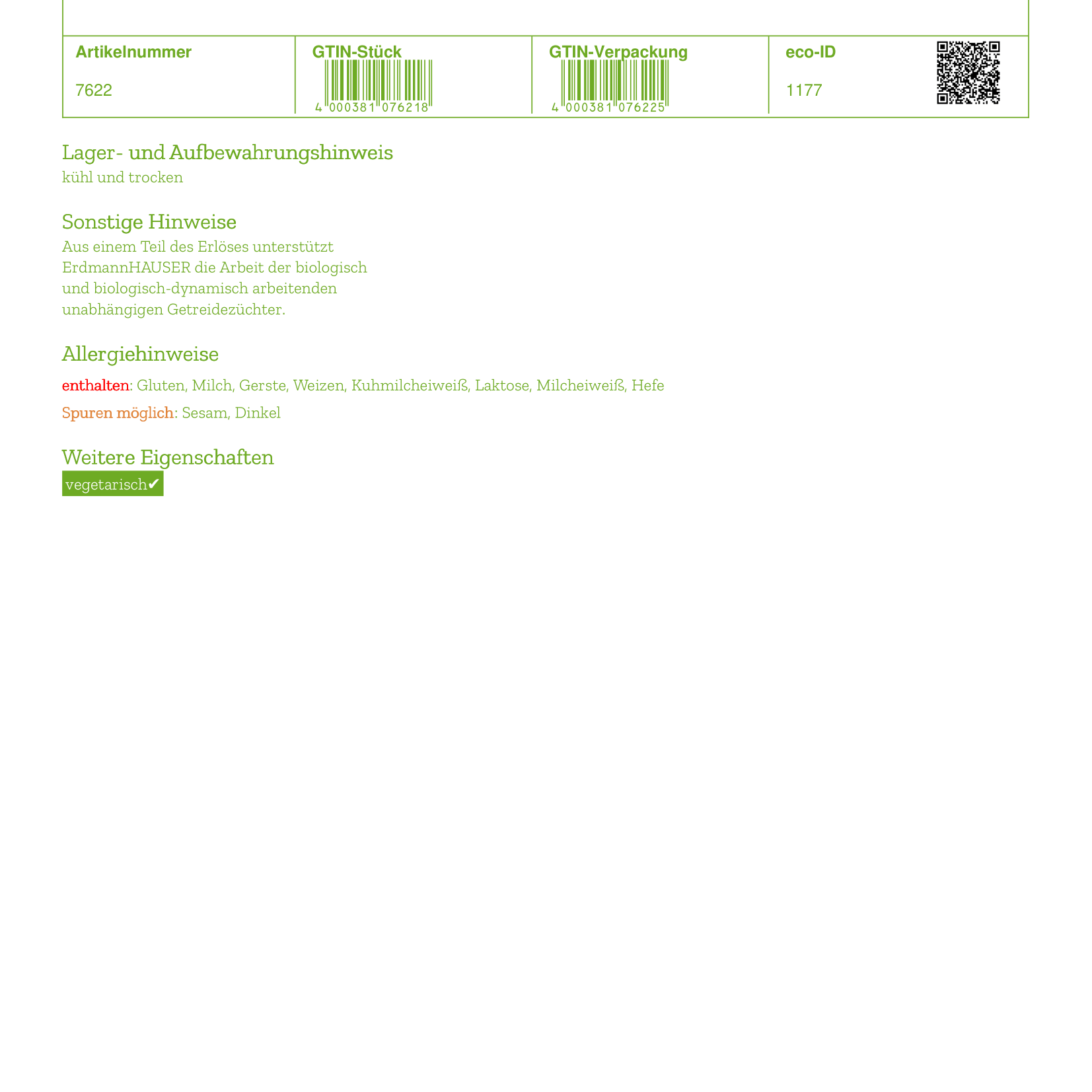 | Artikelnummer | GTIN-Stück | GTIN-Verpackung | eco-ID |
|---|---|---|---|
| 7622 | 4 000381 076218 | 4 000381 076225 | 1177 |

Lager- und Aufbewahrungshinweis
kühl und trocken

Sonstige Hinweise
Aus einem Teil des Erlöses unterstützt ErdmannHAUSER die Arbeit der biologisch und biologisch-dynamisch arbeitenden unabhängigen Getreidezüchter.

Allergiehinweise
enthalten: Gluten, Milch, Gerste, Weizen, Kuhmilcheiweiß, Laktose, Milcheiweiß, Hefe

Spuren möglich: Sesam, Dinkel

Weitere Eigenschaften
vegetarisch✔